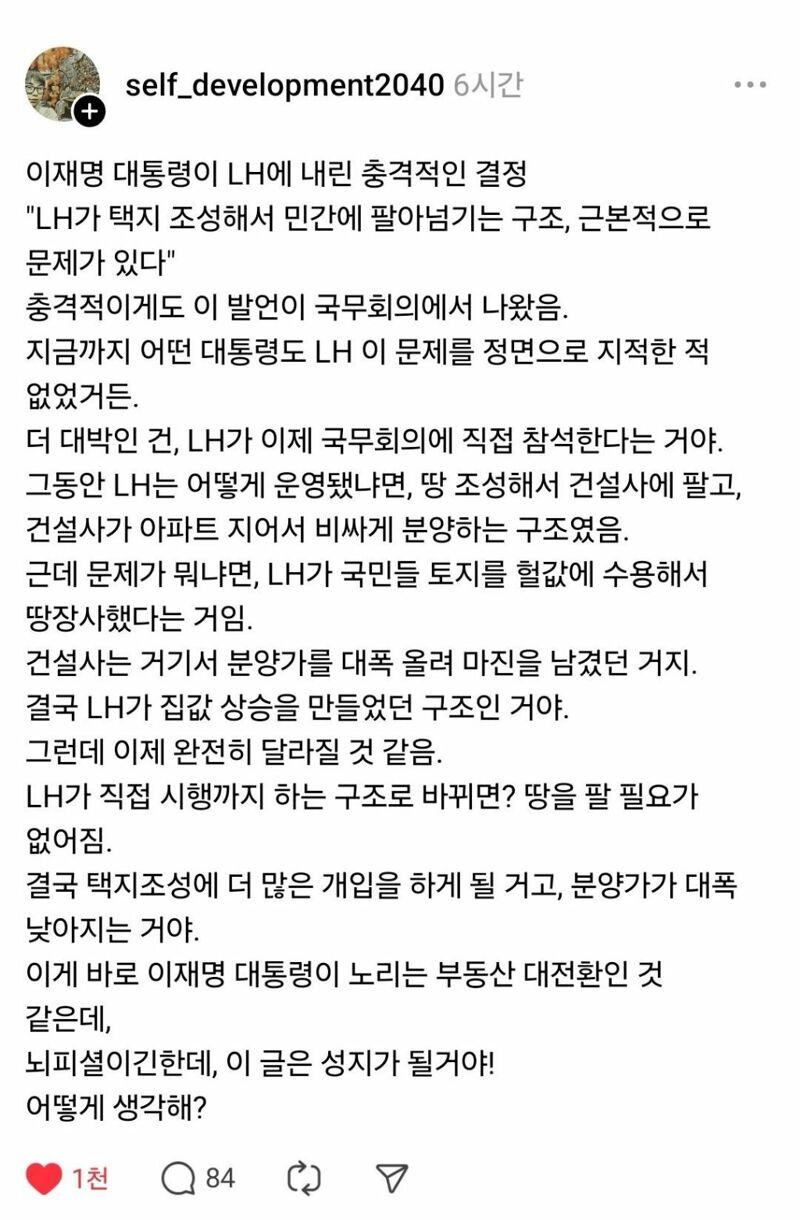 self_development2040 6시간

이재명 대통령이 LH에 내린 충격적인 결정
"LH가 택지 조성해서 민간에 팔아넘기는 구조, 근본적으로 문제가 있다"
충격적이게도 이 발언이 국무회의에서 나왔음.
지금까지 어떤 대통령도 LH 이 문제를 정면으로 지적한 적 없었거든.
더 대박인 건, LH가 이제 국무회의에 직접 참석한다는 거야.
그동안 LH는 어떻게 운영됐냐면, 땅 조성해서 건설사에 팔고, 건설사가 아파트 지어서 비싸게 분양하는 구조였음.
근데 문제가 뭐냐면, LH가 국민들 토지를 헐값에 수용해서 땅장사했다는 거임.
건설사는 거기서 분양가를 대폭 올려 마진을 남겼던 거지.
결국 LH가 집값 상승을 만들었던 구조인 거야.
그런데 이제 완전히 달라질 것 같음.
LH가 직접 시행까지 하는 구조로 바뀌면? 땅을 팔 필요가 없어짐.
결국 택지조성에 더 많은 개입을 하게 될 거고, 분양가가 대폭 낮아지는 거야.
이게 바로 이재명 대통령이 노리는 부동산 대전환인 것 같은데,
뇌피셜이긴한데, 이 글은 성지가 될거야!
어떻게 생각해?

1천 84